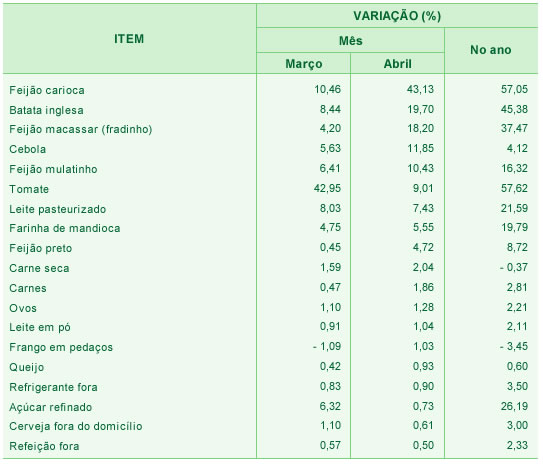 | ITEM | VARIAÇÃO (%) | | |
|---|---|---|---|
| | Mês | | No ano |
| | Março | Abril | |
| Feijão carioca | 10,46 | 43,13 | 57,05 |
| Batata inglesa | 8,44 | 19,70 | 45,38 |
| Feijão macassar (fradinho) | 4,20 | 18,20 | 37,47 |
| Cebola | 5,63 | 11,85 | 4,12 |
| Feijão mulatinho | 6,41 | 10,43 | 16,32 |
| Tomate | 42,95 | 9,01 | 57,62 |
| Leite pasteurizado | 8,03 | 7,43 | 21,59 |
| Farinha de mandioca | 4,75 | 5,55 | 19,79 |
| Feijão preto | 0,45 | 4,72 | 8,72 |
| Carne seca | 1,59 | 2,04 | - 0,37 |
| Carnes | 0,47 | 1,86 | 2,81 |
| Ovos | 1,10 | 1,28 | 2,21 |
| Leite em pó | 0,91 | 1,04 | 2,11 |
| Frango em pedaços | - 1,09 | 1,03 | - 3,45 |
| Queijo | 0,42 | 0,93 | 0,60 |
| Refrigerante fora | 0,83 | 0,90 | 3,50 |
| Açúcar refinado | 6,32 | 0,73 | 26,19 |
| Cerveja fora do domicílio | 1,10 | 0,61 | 3,00 |
| Refeição fora | 0,57 | 0,50 | 2,33 |